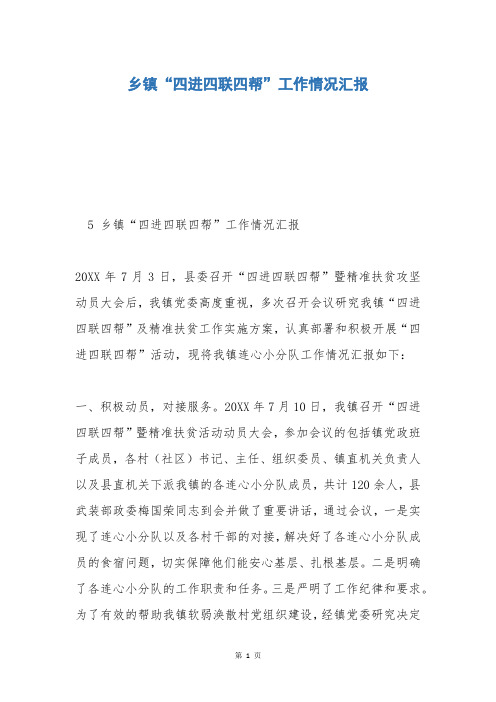 乡镇“四进四联四帮”工作情况汇报

5 乡镇“四进四联四帮”工作情况汇报

20XX 年 7 月 3 日，县委召开“四进四联四帮”暨精准扶贫攻坚动员大会后，我镇党委高度重视，多次召开会议研究我镇“四进四联四帮”及精准扶贫工作实施方案，认真部署和积极开展“四进四联四帮”活动，现将我镇连心小分队工作情况汇报如下：

一、积极动员，对接服务。20XX 年 7 月 10 日，我镇召开“四进四联四帮”暨精准扶贫活动动员大会，参加会议的包括镇党政班子成员，各村（社区）书记、主任、组织委员、镇直机关负责人以及县直机关下派我镇的各连心小分队成员，共计 120 余人，县武装部政委梅国荣同志到会并做了重要讲话，通过会议，一是实现了连心小分队以及各村干部的对接，解决好了各连心小分队成员的食宿问题，切实保障他们能安心基层、扎根基层。二是明确了各连心小分队的工作职责和任务。三是严明了工作纪律和要求。为了有效的帮助我镇软弱涣散村党组织建设，经镇党委研究决定

第 1 页